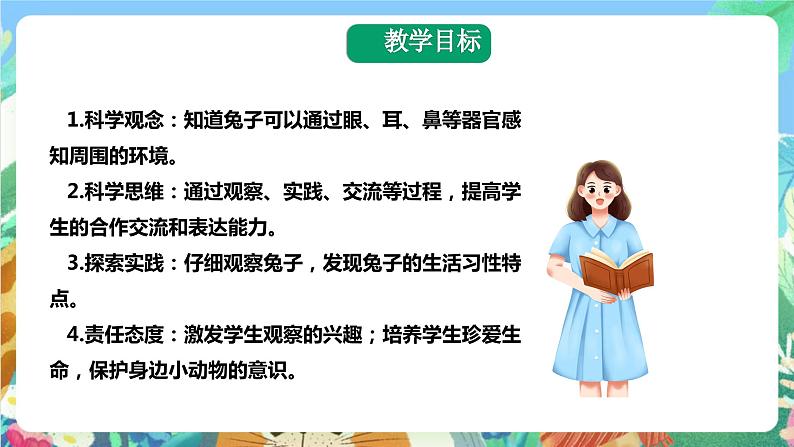 教学目标

1.科学观念：知道兔子可以通过眼、耳、鼻等器官感知周围的环境。

2.科学思维：通过观察、实践、交流等过程，提高学生的合作交流和表达能力。

3.探索实践：仔细观察兔子，发现兔子的生活习性特点。

4.责任态度：激发学生观察的兴趣；培养学生珍爱生命，保护身边小动物的意识。